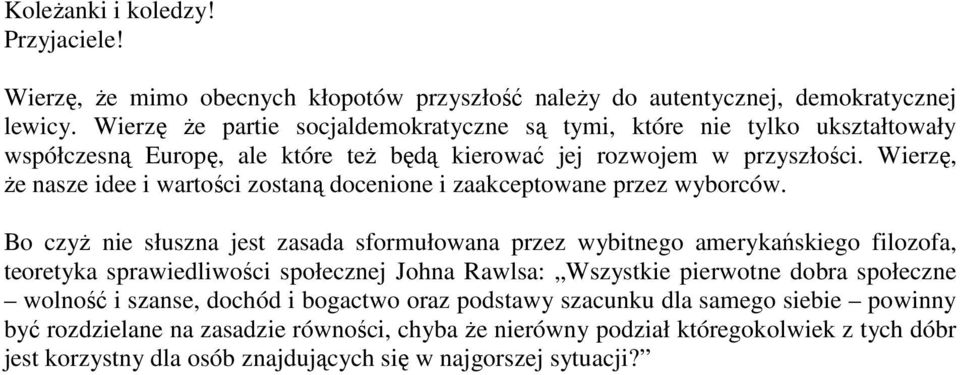 Koleżanki i koledzy!
Przyjaciele!

Wierzę, że mimo obecnych kłopotów przyszłość należy do autentycznej, demokratycznej lewicy. Wierzę że partie socjaldemokratyczne są tymi, które nie tylko ukształtowały współczesną Europę, ale które też będą kierować jej rozwojem w przyszłości. Wierzę, że nasze idee i wartości zostaną docenione i zaakceptowane przez wyborców.

Bo czyż nie słuszna jest zasada sformułowana przez wybitnego amerykańskiego filozofa, teoretyka sprawiedliwości społecznej Johna Rawlsa: „Wszystkie pierwotne dobra społeczne – wolność i szanse, dochód i bogactwo oraz podstawy szacunku dla samego siebie – powinny być rozdzielane na zasadzie równości, chyba że nierówny podział któregokolwiek z tych dóbr jest korzystny dla osób znajdujących się w najgorszej sytuacji?”